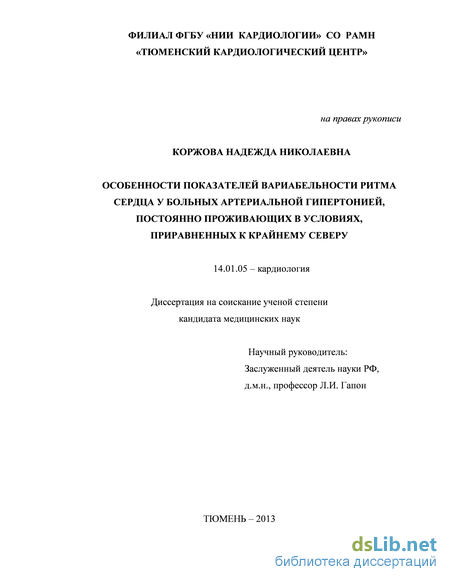 ФИЛИАЛ ФГБУ «НИИ КАРДИОЛОГИИ» СО РАМН
«ТЮМЕНСКИЙ КАРДИОЛОГИЧЕСКИЙ ЦЕНТР»

на правах рукописи

КОРЖОВА НАДЕЖДА НИКОЛАЕВНА

ОСОБЕННОСТИ ПОКАЗАТЕЛЕЙ ВАРИАБЕЛЬНОСТИ РИТМА СЕРДЦА У БОЛЬНЫХ АРТЕРИАЛЬНОЙ ГИПЕРТОНИЕЙ, ПОСТОЯННО ПРОЖИВАЮЩИХ В УСЛОВИЯХ, ПРИРАВНЕННЫХ К КРАЙНЕМУ СЕВЕРУ

14.01.05 – кардиология

Диссертация на соискание ученой степени
кандидата медицинских наук

Научный руководитель:
Заслуженный деятель науки РФ,
д.м.н., профессор Л.И. Гапон

ТЮМЕНЬ – 2013

dsLib.net
библиотека диссертаций